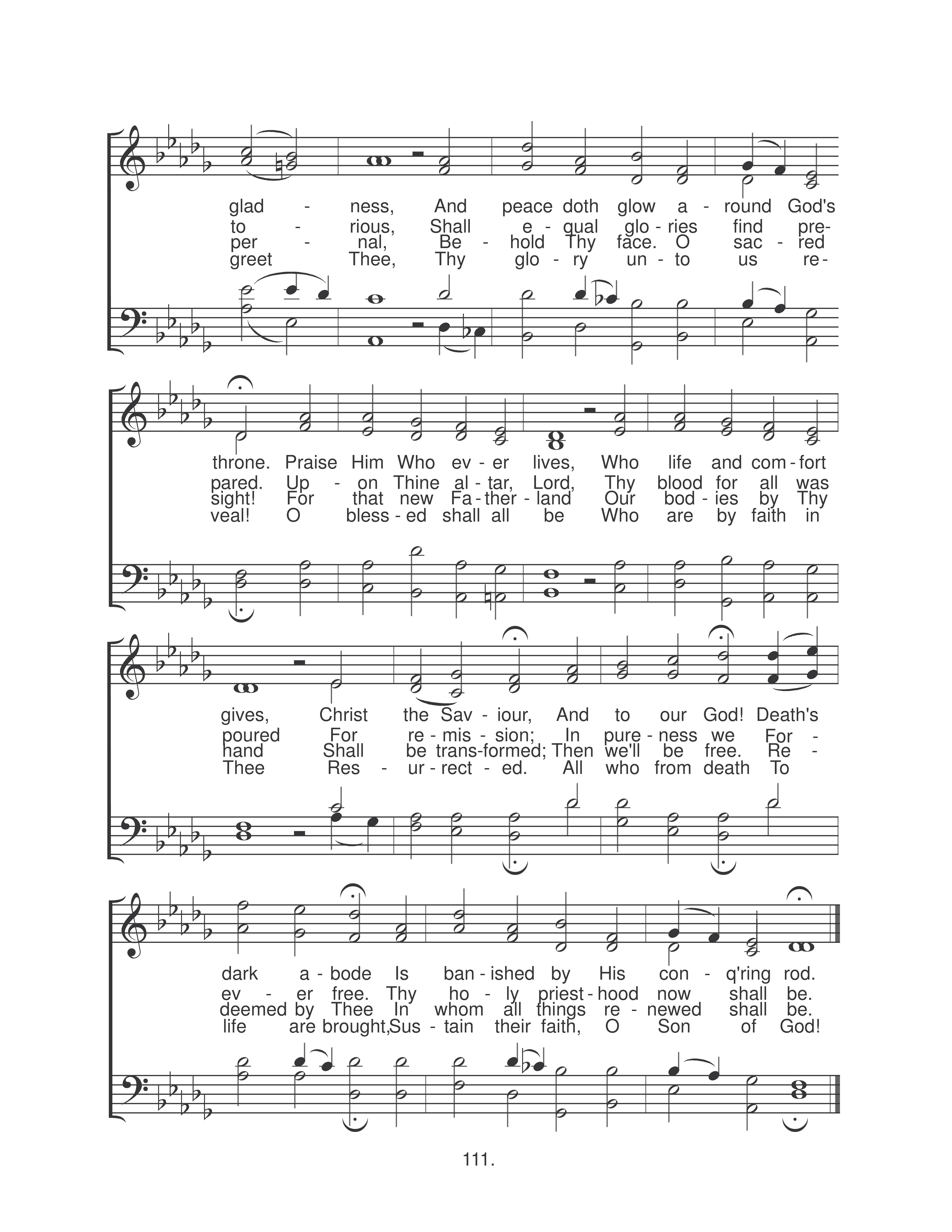 glad - ness, And peace doth glow a - round God's
to - rious, Shall e - qual glo - ries find pre-
per - nal, Be - hold Thy face. O sac - red
greet Thee, Thy glo - ry un - to us re-

throne. Praise Him Who ev - er lives, Who life and com - fort
pared. Up - on Thine al - tar, Lord, Thy blood for all was
sight! For that new Fa - ther - land Our bod - ies by Thy
veal! O bless - ed shall all be Who are by faith in

gives, Christ the Sav - iour, And to our God! Death's
poured For re - mis - sion; In pure - ness we For -
hand Shall be trans - formed; Then we'll be free. Re -
Thee Res - ur - rect - ed. All who from death To

dark a - bode Is ban - ished by His con - q'ring rod.
ev - er free. Thy ho - ly priest - hood now shall be.
deemed by Thee In whom all things re - newed shall be.
life are brought, Sus - tain their faith, O Son of God!

111.